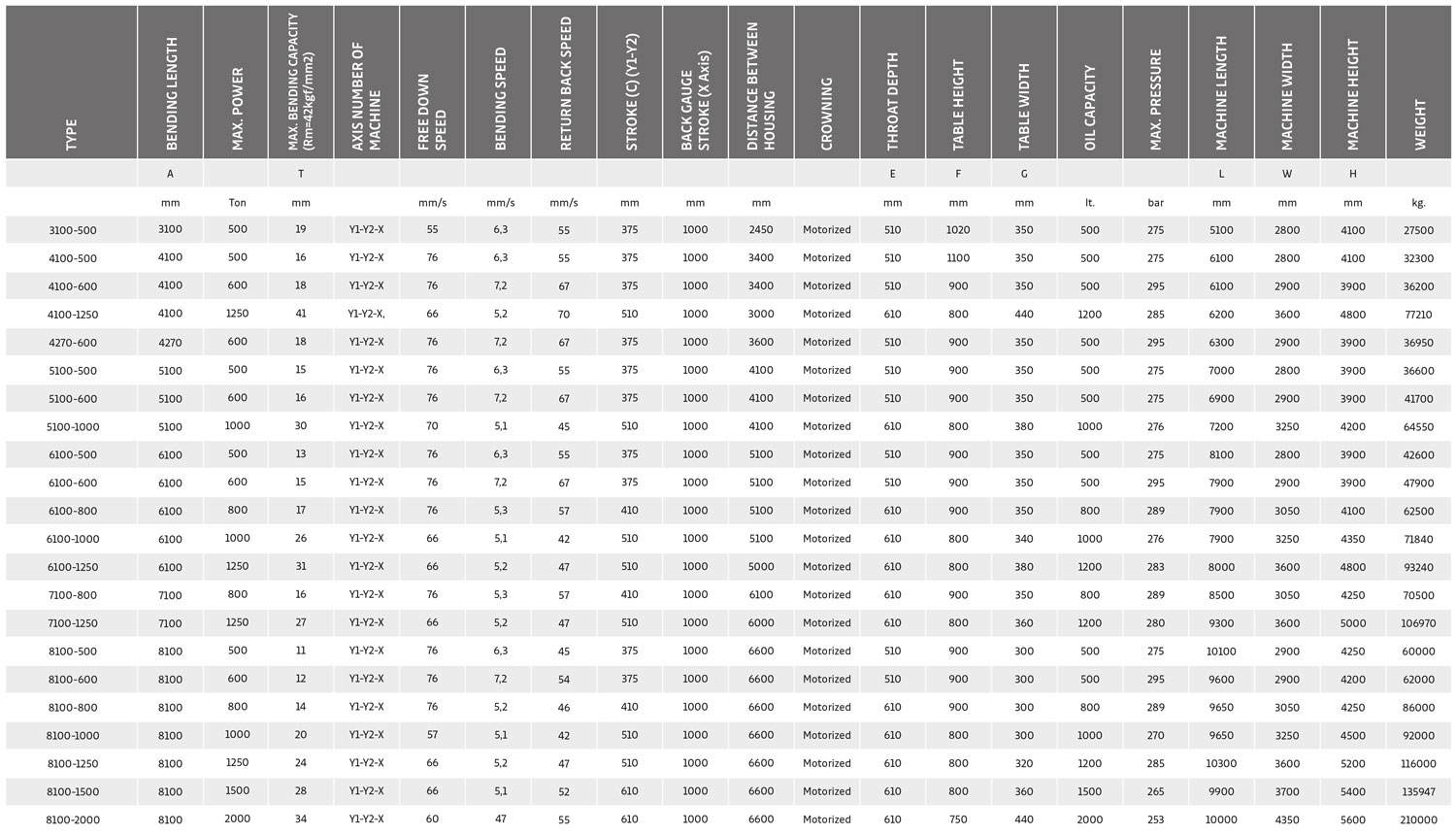 | TYPE | BENDING LENGTH | MAX. POWER | MAX. BENDING CAPACITY (Rm=42kgf/mm2) | AXIS NUMBER OF MACHINE | FREE DOWN SPEED | BENDING SPEED | RETURN BACK SPEED | STROKE (C) (Y1-Y2) | BACK GAUGE STROKE (X Axis) | DISTANCE BETWEEN HOUSING | CROWNING | THROAT DEPTH | TABLE HEIGHT | TABLE WIDTH | OIL CAPACITY | MAX. PRESSURE | MACHINE LENGTH | MACHINE WIDTH | MACHINE HEIGHT | WEIGHT |
|---|---|---|---|---|---|---|---|---|---|---|---|---|---|---|---|---|---|---|---|---|
| | A | | T | | | | | | | | | E | F | G | | | L | W | H | |
| | mm | Ton | mm | | mm/s | mm/s | mm/s | mm | mm | mm | | mm | mm | mm | lt. | bar | mm | mm | mm | kg. |
| 3100-500 | 3100 | 500 | 19 | Y1-Y2-X | 55 | 6,3 | 55 | 375 | 1000 | 2450 | Motorized | 510 | 1020 | 350 | 500 | 275 | 5100 | 2800 | 4100 | 27500 |
| 4100-500 | 4100 | 500 | 16 | Y1-Y2-X | 76 | 6,3 | 55 | 375 | 1000 | 3400 | Motorized | 510 | 1100 | 350 | 500 | 275 | 6100 | 2800 | 4100 | 32300 |
| 4100-600 | 4100 | 600 | 18 | Y1-Y2-X | 76 | 7,2 | 67 | 375 | 1000 | 3400 | Motorized | 510 | 900 | 350 | 500 | 295 | 6100 | 2900 | 3900 | 36200 |
| 4100-1250 | 4100 | 1250 | 41 | Y1-Y2-X, | 66 | 5,2 | 70 | 510 | 1000 | 3000 | Motorized | 610 | 800 | 440 | 1200 | 285 | 6200 | 3600 | 4800 | 77210 |
| 4270-600 | 4270 | 600 | 18 | Y1-Y2-X | 76 | 7,2 | 67 | 375 | 1000 | 3600 | Motorized | 510 | 900 | 350 | 500 | 295 | 6300 | 2900 | 3900 | 36950 |
| 5100-500 | 5100 | 500 | 15 | Y1-Y2-X | 76 | 6,3 | 55 | 375 | 1000 | 4100 | Motorized | 510 | 900 | 350 | 500 | 275 | 7000 | 2800 | 3900 | 36600 |
| 5100-600 | 5100 | 600 | 16 | Y1-Y2-X | 76 | 7,2 | 67 | 375 | 1000 | 4100 | Motorized | 510 | 900 | 350 | 500 | 275 | 6900 | 2900 | 3900 | 41700 |
| 5100-1000 | 5100 | 1000 | 30 | Y1-Y2-X | 70 | 5,1 | 45 | 510 | 1000 | 4100 | Motorized | 610 | 800 | 380 | 1000 | 276 | 7200 | 3250 | 4200 | 64550 |
| 6100-500 | 6100 | 500 | 13 | Y1-Y2-X | 76 | 6,3 | 55 | 375 | 1000 | 5100 | Motorized | 510 | 900 | 350 | 500 | 275 | 8100 | 2800 | 3900 | 42600 |
| 6100-600 | 6100 | 600 | 15 | Y1-Y2-X | 76 | 7,2 | 67 | 375 | 1000 | 5100 | Motorized | 510 | 900 | 350 | 500 | 295 | 7900 | 2900 | 3900 | 47900 |
| 6100-800 | 6100 | 800 | 17 | Y1-Y2-X | 76 | 5,3 | 57 | 410 | 1000 | 5100 | Motorized | 610 | 900 | 350 | 800 | 289 | 7900 | 3050 | 4100 | 62500 |
| 6100-1000 | 6100 | 1000 | 26 | Y1-Y2-X | 66 | 5,1 | 42 | 510 | 1000 | 5100 | Motorized | 610 | 800 | 340 | 1000 | 276 | 7900 | 3250 | 4350 | 71840 |
| 6100-1250 | 6100 | 1250 | 31 | Y1-Y2-X | 66 | 5,2 | 47 | 510 | 1000 | 5000 | Motorized | 610 | 800 | 380 | 1200 | 283 | 8000 | 3600 | 4800 | 93240 |
| 7100-800 | 7100 | 800 | 16 | Y1-Y2-X | 76 | 5,3 | 57 | 410 | 1000 | 6100 | Motorized | 610 | 900 | 350 | 800 | 289 | 8500 | 3050 | 4250 | 70500 |
| 7100-1250 | 7100 | 1250 | 27 | Y1-Y2-X | 66 | 5,2 | 47 | 510 | 1000 | 6000 | Motorized | 610 | 800 | 360 | 1200 | 280 | 9300 | 3600 | 5000 | 106970 |
| 8100-500 | 8100 | 500 | 11 | Y1-Y2-X | 76 | 6,3 | 45 | 375 | 1000 | 6600 | Motorized | 510 | 900 | 300 | 500 | 275 | 10100 | 2900 | 4250 | 60000 |
| 8100-600 | 8100 | 600 | 12 | Y1-Y2-X | 76 | 7,2 | 54 | 375 | 1000 | 6600 | Motorized | 510 | 900 | 300 | 500 | 295 | 9600 | 2900 | 4200 | 62000 |
| 8100-800 | 8100 | 800 | 14 | Y1-Y2-X | 76 | 5,2 | 46 | 410 | 1000 | 6600 | Motorized | 610 | 900 | 300 | 800 | 289 | 9650 | 3050 | 4250 | 86000 |
| 8100-1000 | 8100 | 1000 | 20 | Y1-Y2-X | 57 | 5,1 | 42 | 510 | 1000 | 6600 | Motorized | 610 | 800 | 300 | 1000 | 270 | 9650 | 3250 | 4500 | 92000 |
| 8100-1250 | 8100 | 1250 | 24 | Y1-Y2-X | 66 | 5,2 | 47 | 510 | 1000 | 6600 | Motorized | 610 | 800 | 320 | 1200 | 285 | 10300 | 3600 | 5200 | 116000 |
| 8100-1500 | 8100 | 1500 | 28 | Y1-Y2-X | 66 | 5,1 | 52 | 610 | 1000 | 6600 | Motorized | 610 | 800 | 360 | 1500 | 265 | 9900 | 3700 | 5400 | 135947 |
| 8100-2000 | 8100 | 2000 | 34 | Y1-Y2-X | 60 | 47 | 55 | 610 | 1000 | 6600 | Motorized | 610 | 750 | 440 | 2000 | 253 | 10000 | 4350 | 5600 | 210000 |